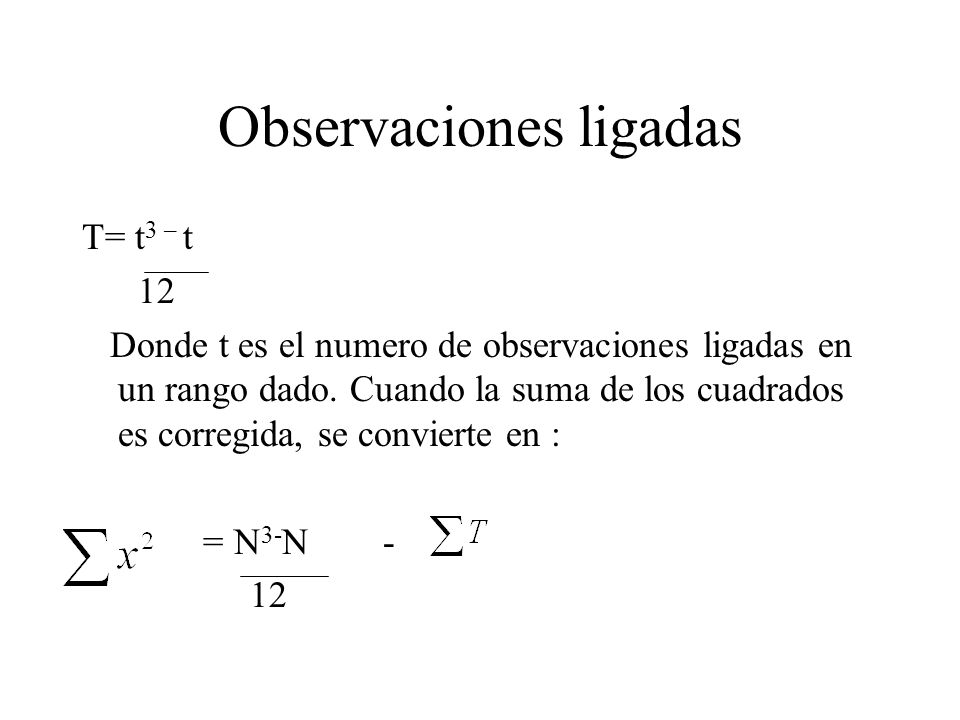 Observaciones ligadas

$T = \frac{t^3 - t}{12}$

Donde t es el numero de observaciones ligadas en un rango dado. Cuando la suma de los cuadrados es corregida, se convierte en :

$\sum x^2 = \frac{N^3 - N}{12} - \sum T$